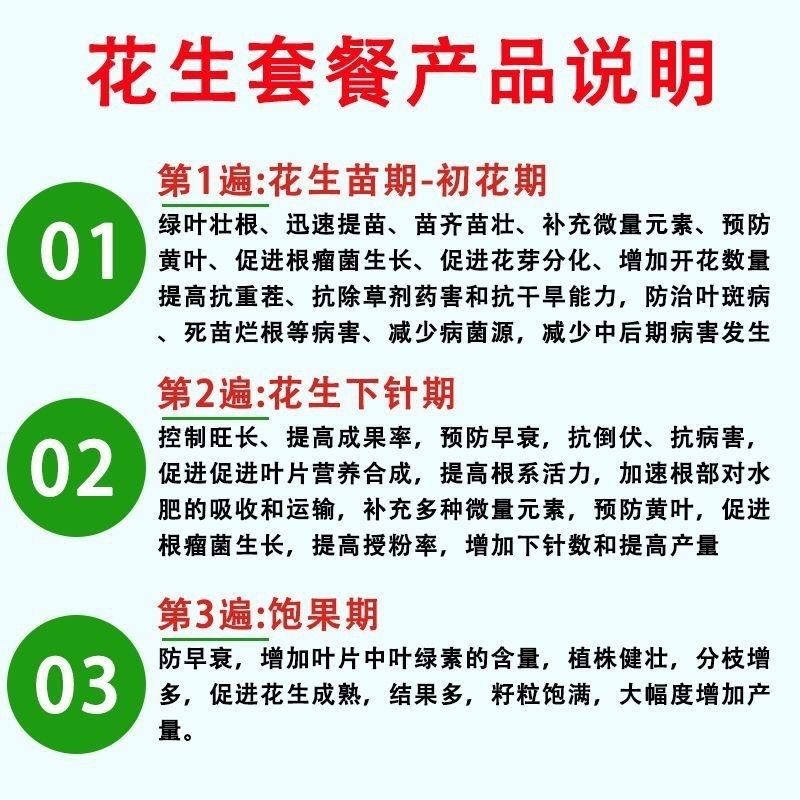 花生套餐产品说明

01

第1遍:花生苗期-初花期

绿叶壮根、迅速提苗、苗齐苗壮、补充微量元素、预防黄叶、促进根瘤菌生长、促进花芽分化、增加开花数量提高抗重茬、抗除草剂药害和抗干旱能力，防治叶斑病、死苗烂根等病害、减少病菌源，减少中后期病害发生

02

第2遍:花生下针期

控制旺长、提高成果率，预防早衰，抗倒伏、抗病害，促进促进叶片营养合成，提高根系活力，加速根部对水肥的吸收和运输，补充多种微量元素，预防黄叶，促进根瘤菌生长，提高授粉率，增加下针数和提高产量

03

第3遍:饱果期

防早衰，增加叶片中叶绿素的含量，植株健壮，分枝增多，促进花生成熟，结果多，籽粒饱满，大幅度增加产量。